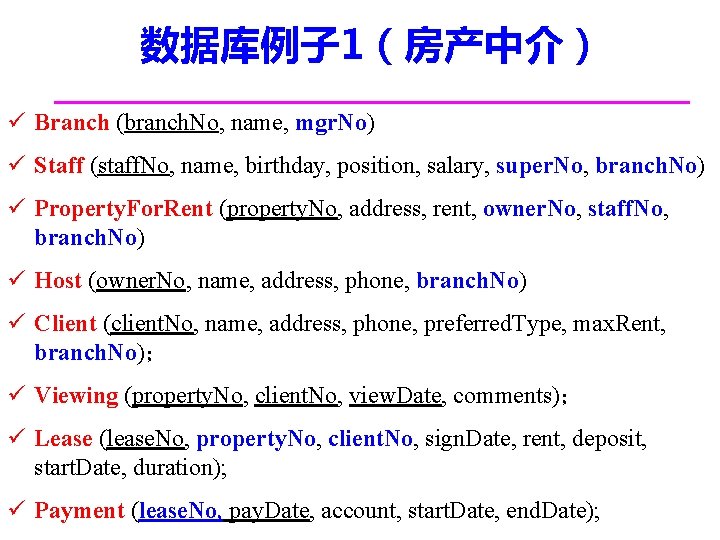 数据库例子1（房产中介）

✓ Branch (branchNo, name, mgrNo)

✓ Staff (staffNo, name, birthday, position, salary, superNo, branchNo)

✓ PropertyForRent (propertyNo, address, rent, ownerNo, staffNo, branchNo)

✓ Host (ownerNo, name, address, phone, branchNo)

✓ Client (clientNo, name, address, phone, preferredType, maxRent, branchNo);

✓ Viewing (propertyNo, clientNo, viewDate, comments);

✓ Lease (leaseNo, propertyNo, clientNo, signDate, rent, deposit, startDate, duration);

✓ Payment (leaseNo, payDate, account, startDate, endDate);